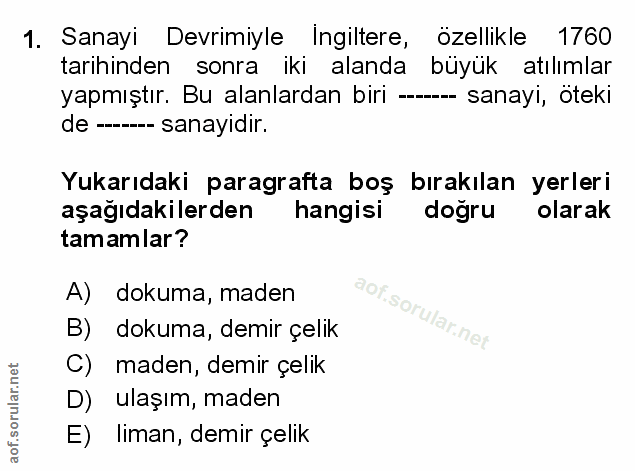 1. Sanayi Devrimiyle İngiltere, özellikle 1760 tarihinden sonra iki alanda büyük atılımlar yapmıştır. Bu alanlardan biri ------- sanayi, öteki de ------- sanayidir.

Yukarıdaki paragrafta boş bırakılan yerleri aşağıdakilerden hangisi doğru olarak tamamlar?

A) dokuma, maden
B) dokuma, demir çelik
C) maden, demir çelik
D) ulaşım, maden
E) liman, demir çelik

aof.sorular.net